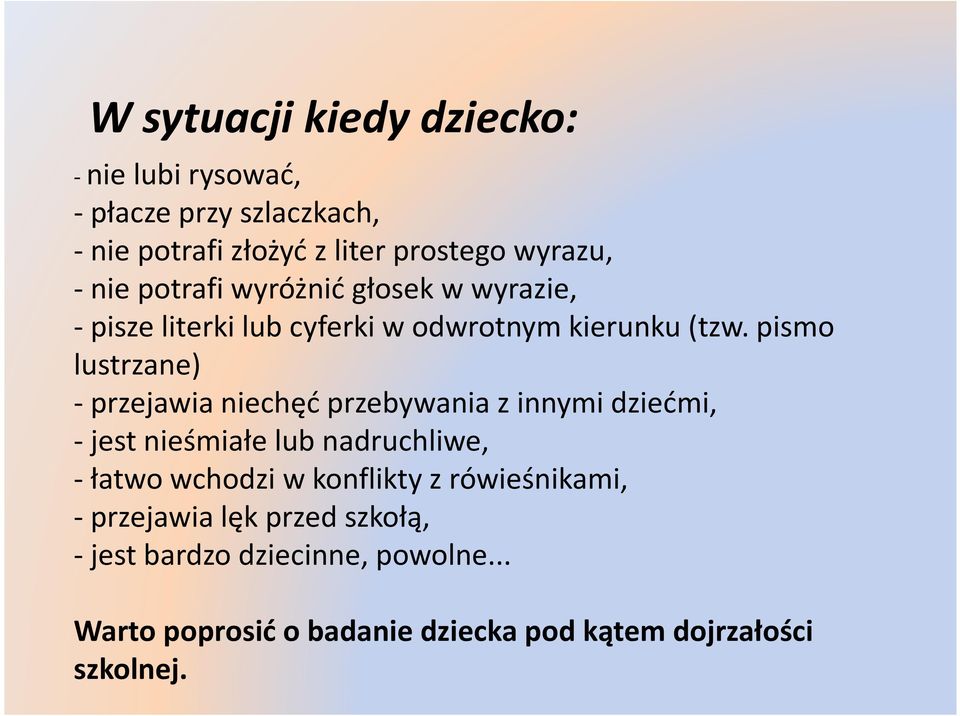 W sytuacji kiedy dziecko:

- nie lubi rysować,
- płacze przy szlaczkach,
- nie potrafi złożyć z liter prostego wyrazu,
- nie potrafi wyróżnić głosek w wyrazie,
- pisze literki lub cyferki w odwrotnym kierunku (tzw. pismo lustrzane)
- przejawia niechęć przebywania z innymi dziećmi,
- jest nieśmiałe lub nadruchliwe,
- łatwo wchodzi w konflikty z rówieśnikami,
- przejawia lęk przed szkołą,
- jest bardzo dziecinne, powolne...

Warto poprosić o badanie dziecka pod kątem dojrzałości szkolnej.